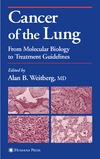 Cancer of the Lung

From Molecular Biology to Treatment Guidelines

Edited by

Alan B. Weitberg, MD

HUMANA PRESS